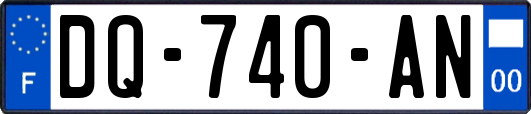 F
DQ-740-AN
00